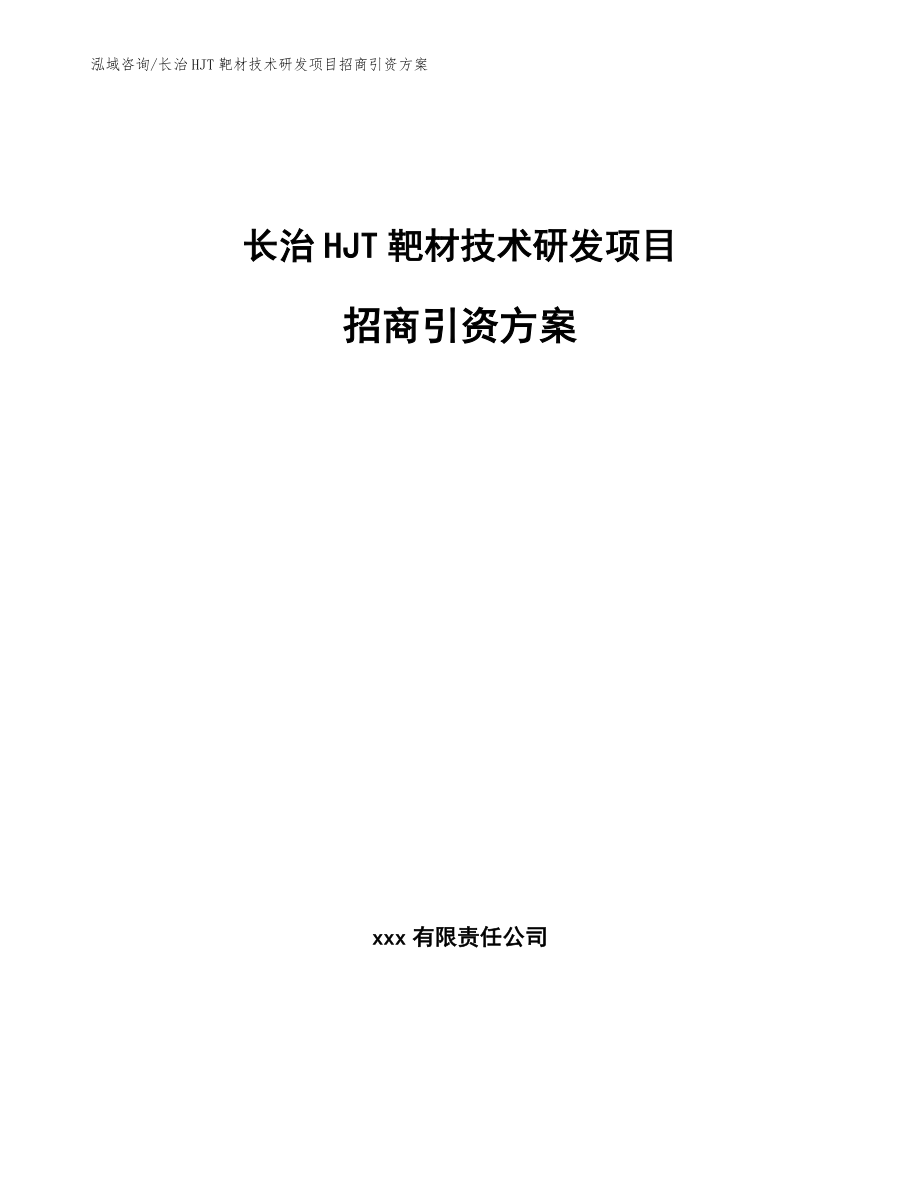 泓域咨询/长治HJT靶材技术研发项目招商引资方案

长治HJT靶材技术研发项目

招商引资方案

xxx有限责任公司